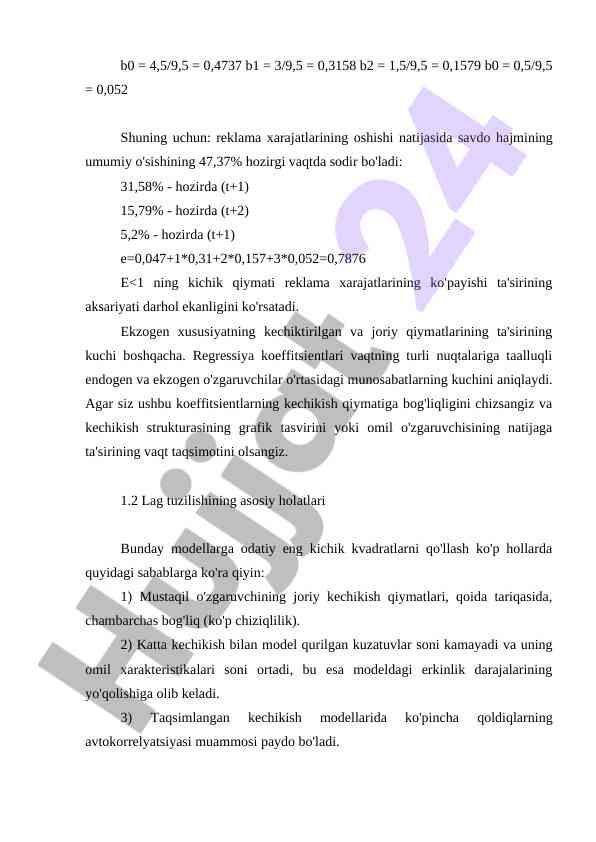 b0 = 4,5/9,5 = 0,4737 b1 = 3/9,5 = 0,3158 b2 = 1,5/9,5 = 0,1579 b0 = 0,5/9,5 = 0,052

Shuning uchun: reklama xarajatlarining oshishi natijasida savdo hajmining umumiy o'sishining 47,37% hozirgi vaqtda sodir bo'ladi:

31,58% - hozirda (t+1)

15,79% - hozirda (t+2)

5,2% - hozirda (t+1)

e=0,047+1*0,31+2*0,157+3*0,052=0,7876

E<1 ning kichik qiymati reklama xarajatlarining ko'payishi ta'sirining aksariyati darhol ekanligini ko'rsatadi.

Ekzogen xususiyatning kechiktirilgan va joriy qiymatlarining ta'sirining kuchi boshqacha. Regressiya koeffitsientlari vaqtning turli nuqtalariga taalluqli endogen va ekzogen o'zgaruvchilar o'rtasidagi munosabatlarning kuchini aniqlaydi. Agar siz ushbu koeffitsientlarning kechikish qiymatiga bog'liqligini chizsangiz va kechikish strukturasining grafik tasvirini yoki omil o'zgaruvchisining natijaga ta'sirining vaqt taqsimotini olsangiz.

1.2 Lag tuzilishining asosiy holatlari

Bunday modellarga odatiy eng kichik kvadratlarni qo'llash ko'p hollarda quyidagi sabablarga ko'ra qiyin:

1) Mustaqil o'zgaruvchining joriy kechikish qiymatlari, qoida tariqasida, chambarchas bog'liq (ko'p chiziqlilik).

2) Katta kechikish bilan model qurilgan kuzatuvlar soni kamayadi va uning omil xarakteristikalari soni ortadi, bu esa modeldagi erkinlik darajalarining yo'qolishiga olib keladi.

3) Taqsimlangan kechikish modellarida ko'pincha qoldiqlarning avtokorrelyatsiyasi muammosi paydo bo'ladi.

Hujjat 24